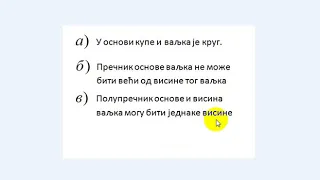 а) У основи купе и ваљка је круг.

б) Пречник основе ваљка не може бити већи од висине тог ваљка

в) Полупречник основе и висина ваљка могу бити једнаке висине